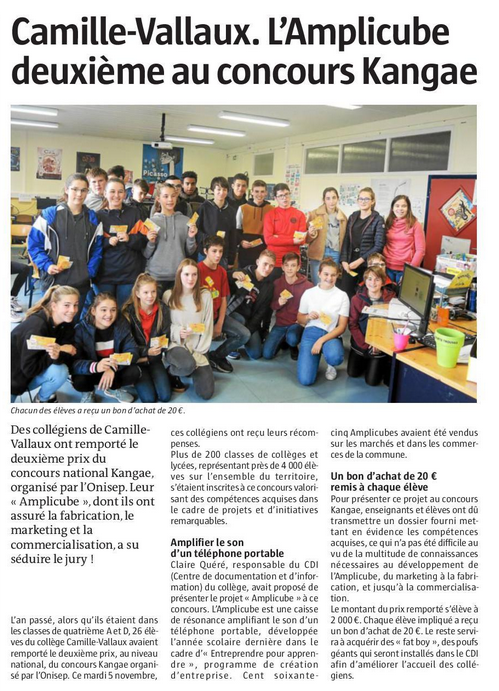 Camille-Vallaux. L'Amplicube deuxième au concours Kangae

Picasso

Chacun des élèves a reçu un bon d'achat de 20 €.

Des collégiens de Camille-Vallaux ont remporté le deuxième prix du concours national Kangae, organisé par l'Onisep. Leur « Amplicube », dont ils ont assuré la fabrication, le marketing et la commercialisation, a su séduire le jury !

L'an passé, alors qu'ils étaient dans les classes de quatrième A et D, 26 élèves du collège Camille-Vallaux avaient remporté le deuxième prix, au niveau national, du concours Kangae organisé par l'Onisep. Ce mardi 5 novembre, ces collégiens ont reçu leurs récompenses.

Plus de 200 classes de collèges et lycées, représentant près de 4 000 élèves sur l'ensemble du territoire, s'étaient inscrites à ce concours valorisant des compétences acquises dans le cadre de projets et d'initiatives remarquables.

Amplifier le son d'un téléphone portable

Claire Quéré, responsable du CDI (Centre de documentation et d'information) du collège, avait proposé de présenter le projet « Amplicube » à ce concours. L'Amplicube est une caisse de résonance amplifiant le son d'un téléphone portable, développée l'année scolaire dernière dans le cadre d'« Entreprendre pour apprendre », programme de création d'entreprise. Cent soixante-cinq Amplicubes avaient été vendus sur les marchés et dans les commerces de la commune.

Un bon d'achat de 20 € remis à chaque élève

Pour présenter ce projet au concours Kangae, enseignants et élèves ont dû transmettre un dossier fourni mettant en évidence les compétences acquises, ce qui n'a pas été difficile au vu de la multitude de connaissances nécessaires au développement de l'Amplicube, du marketing à la fabrication, et jusqu'à la commercialisation.

Le montant du prix remporté s'élève à 2 000 €. Chaque élève impliqué a reçu un bon d'achat de 20 €. Le reste servira à acquérir des « fat boy », des poufs géants qui seront installés dans le CDI afin d'améliorer l'accueil des collégiens.